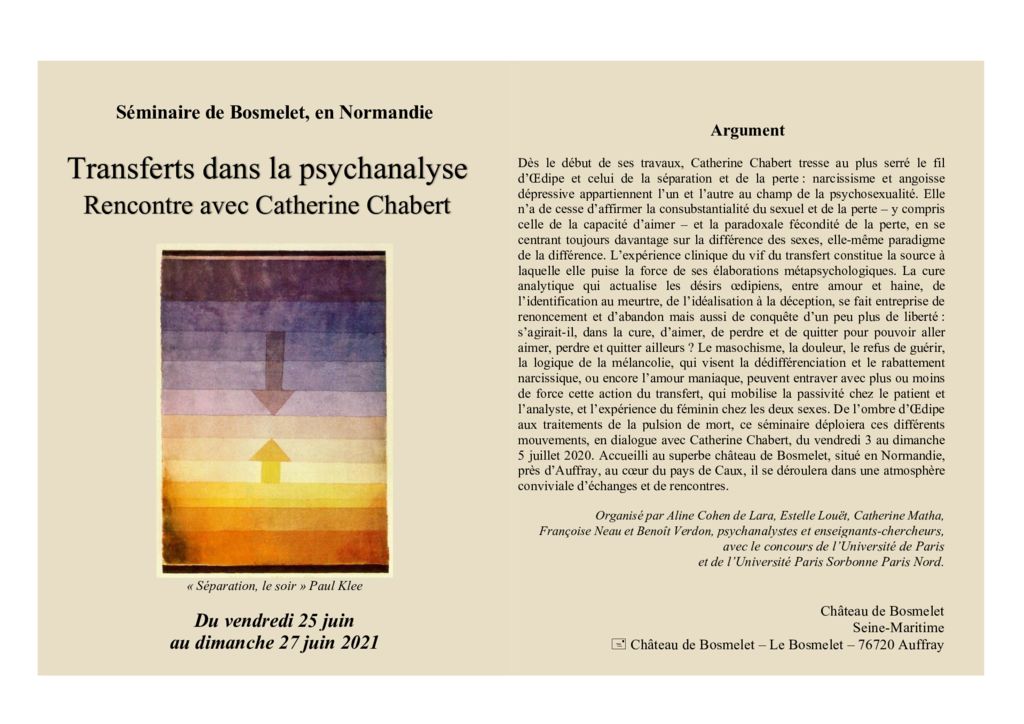 Séminaire de Bosmelet, en Normandie

Transferts dans la psychanalyse
Rencontre avec Catherine Chabert

« Séparation, le soir » Paul Klee

Du vendredi 25 juin
au dimanche 27 juin 2021

Argument

Dès le début de ses travaux, Catherine Chabert tresse au plus serré le fil d'Œdipe et celui de la séparation et de la perte : narcissisme et angoisse dépressive appartiennent l'un et l'autre au champ de la psychosexualité. Elle n'a de cesse d'affirmer la consubstantialité du sexuel et de la perte – y compris celle de la capacité d'aimer – et la paradoxale fécondité de la perte, en se centrant toujours davantage sur la différence des sexes, elle-même paradigme de la différence. L'expérience clinique du vif du transfert constitue la source à laquelle elle puise la force de ses élaborations métapsychologiques. La cure analytique qui actualise les désirs œdipiens, entre amour et haine, de l'identification au meurtre, de l'idéalisation à la déception, se fait entreprise de renoncement et d'abandon mais aussi de conquête d'un peu plus de liberté : s'agirait-il, dans la cure, d'aimer, de perdre et de quitter pour pouvoir aller aimer, perdre et quitter ailleurs ? Le masochisme, la douleur, le refus de guérir, la logique de la mélancolie, qui visent la dédifférenciation et le rabattement narcissique, ou encore l'amour maniaque, peuvent entraver avec plus ou moins de force cette action du transfert, qui mobilise la passivité chez le patient et l'analyste, et l'expérience du féminin chez les deux sexes. De l'ombre d'Œdipe aux traitements de la pulsion de mort, ce séminaire déploiera ces différents mouvements, en dialogue avec Catherine Chabert, du vendredi 3 au dimanche 5 juillet 2020. Accueilli au superbe château de Bosmelet, situé en Normandie, près d'Auffray, au cœur du pays de Caux, il se déroulera dans une atmosphère conviviale d'échanges et de rencontres.

Organisé par Aline Cohen de Lara, Estelle Louët, Catherine Matha, Françoise Neau et Benoît Verdon, psychanalystes et enseignants-chercheurs, avec le concours de l'Université de Paris et de l'Université Paris Sorbonne Paris Nord.

Château de Bosmelet
Seine-Maritime
Château de Bosmelet – Le Bosmelet – 76720 Auffray